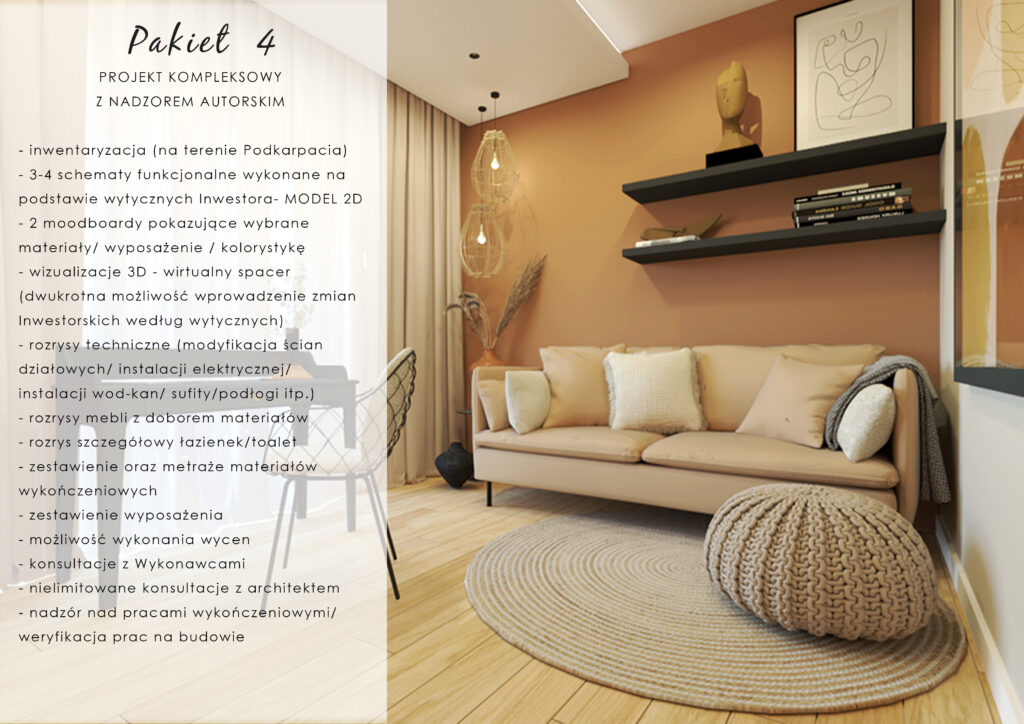 Pakiet 4

PROJEKT KOMPLEKSOWY
Z NADZOREM AUTORSKIM

- inwentaryzacja (na terenie Podkarpacia)
- 3-4 schematy funkcjonalne wykonane na podstawie wytycznych Inwestora- MODEL 2D
- 2 moodboardy pokazujące wybrane materiały/ wyposażenie / kolorystykę
- wizualizacje 3D - wirtualny spacer (dwukrotna możliwość wprowadzenie zmian Inwestorskich według wytycznych)
- rozrysy techniczne (modyfikacja ścian działowych/ instalacji elektrycznej/ instalacji wod-kan/ sufity/podłogi itp.)
- rozrysy mebli z doborem materiałów
- rozrys szczegółowy łazienek/toalet
- zestawienie oraz metraże materiałów wykończeniowych
- zestawienie wyposażenia
- możliwość wykonania wycen
- konsultacje z Wykonawcami
- nielimitowane konsultacje z architektem
- nadzór nad pracami wykończeniowymi/ weryfikacja prac na budowie